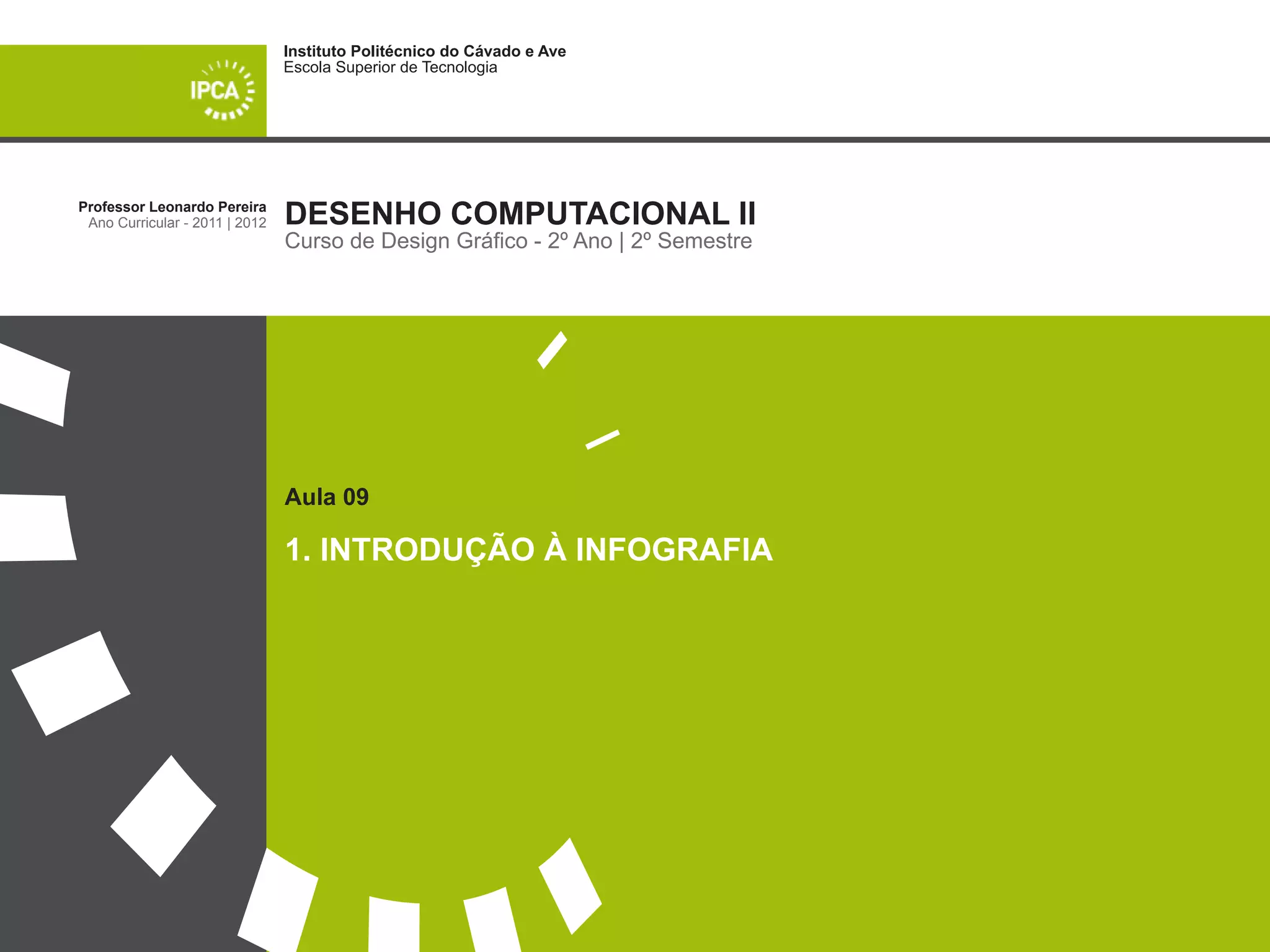 IPCA

Instituto Politécnico do Cávado e Ave
Escola Superior de Tecnologia

Professor Leonardo Pereira
Ano Curricular - 2011 | 2012

DESENHO COMPUTACIONAL II
Curso de Design Gráfico - 2º Ano | 2º Semestre

Aula 09

1. INTRODUÇÃO À INFOGRAFIA